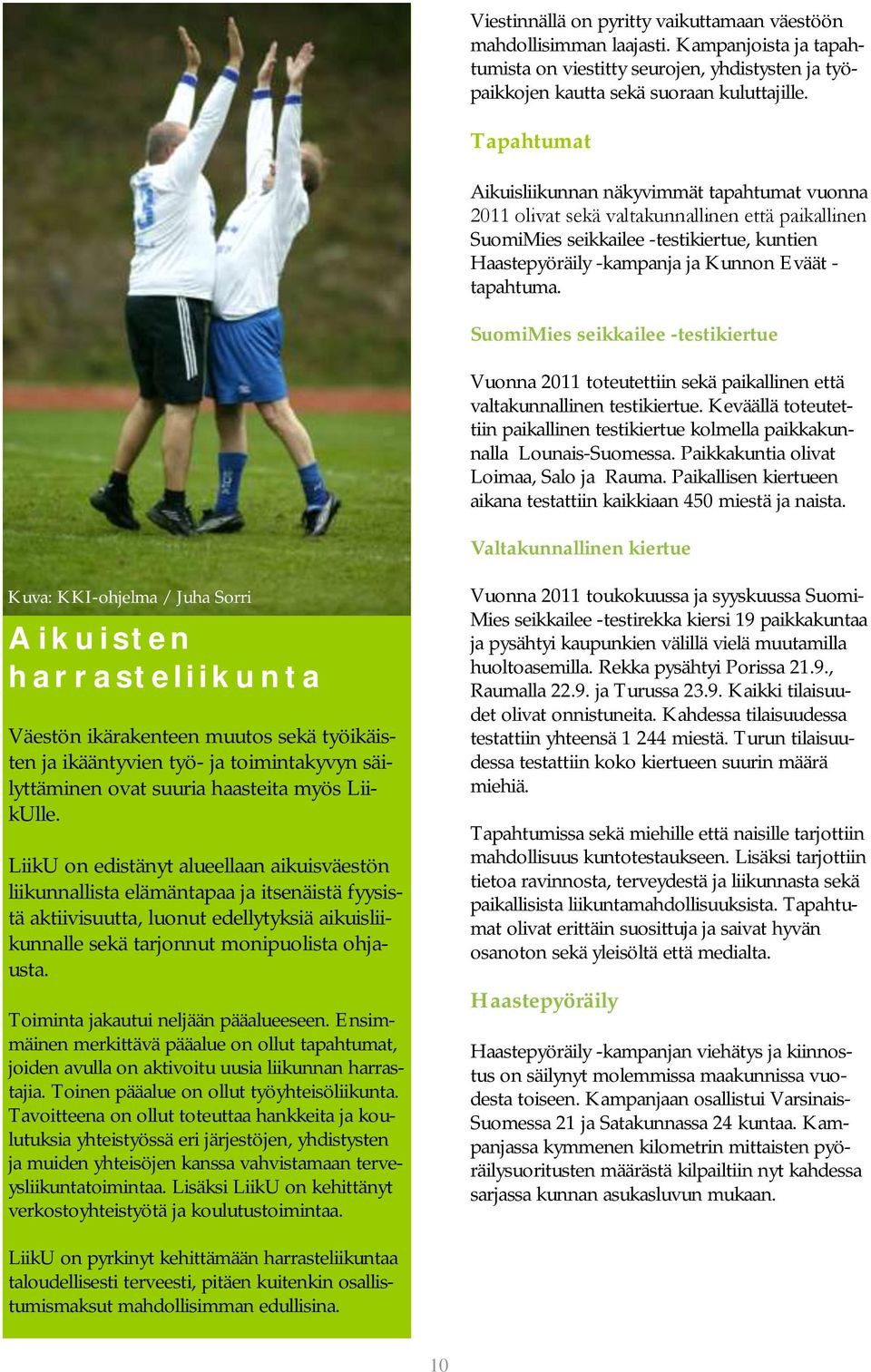 Kuva: KKI-ohjelma / Juha Sorri

Aikuisten harrasteliikunta

Väestön ikärakenteen muutos sekä työikäisten ja ikääntyvien työ- ja toimintakyvyn säilyttäminen ovat suuria haasteita myös LiikUlle.

LiikU on edistänyt alueellaan aikuisväestön liikunnallista elämäntapaa ja itsenäistä fyysistä aktiivisuutta, luonut edellytyksiä aikuisliikunnalle sekä tarjonnut monipuolista ohjausta.

Toiminta jakautui neljään pääalueeseen. Ensimmäinen merkittävä pääalue on ollut tapahtumat, joiden avulla on aktivoitu uusia liikunnan harrastajia. Toinen pääalue on ollut työyhteisöliikunta. Tavoitteena on ollut toteuttaa hankkeita ja koulutuksia yhteistyössä eri järjestöjen, yhdistysten ja muiden yhteisöjen kanssa vahvistamaan terveysliikuntatoimintaa. Lisäksi LiikU on kehittänyt verkostoyhteistyötä ja koulutustoimintaa.

LiikU on pyrkinyt kehittämään harrasteliikuntaa taloudellisesti terveesti, pitäen kuitenkin osallistumismaksut mahdollisimman edullisina.

Viestinnällä on pyritty vaikuttamaan väestöön mahdollisimman laajasti. Kampanjoista ja tapahtumista on viestitty seurojen, yhdistysten ja työpaikkojen kautta sekä suoraan kuluttajille.

Tapahtumat

Aikuisliikunnan näkyvimmät tapahtumat vuonna 2011 olivat sekä valtakunnallinen että paikallinen SuomiMies seikkailee -testikiertue, kuntien Haastepyöräily -kampanja ja Kunnon Eväät -tapahtuma.

SuomiMies seikkailee -testikiertue

Vuonna 2011 toteutettiin sekä paikallinen että valtakunnallinen testikiertue. Keväällä toteutettiin paikallinen testikiertue kolmella paikkakunnalla Lounais-Suomessa. Paikkakuntia olivat Loimaa, Salo ja Rauma. Paikallisen kiertueen aikana testattiin kaikkiaan 450 miestä ja naista.

Valtakunnallinen kiertue

Vuonna 2011 toukokuussa ja syyskuussa SuomiMies seikkailee -testirekka kiersi 19 paikkakuntaa ja pysähtyi kaupunkien välillä vielä muutamilla huoltoasemilla. Rekka pysähtyi Porissa 21.9., Raumalla 22.9. ja Turussa 23.9. Kaikki tilaisuudet olivat onnistuneita. Kahdessa tilaisuudessa testattiin yhteensä 1 244 miestä. Turun tilaisuudessa testattiin koko kiertueen suurin määrä miehiä.

Tapahtumissa sekä miehille että naisille tarjottiin mahdollisuus kuntotestaukseen. Lisäksi tarjottiin tietoa ravinnosta, terveydestä ja liikunnasta sekä paikallisista liikuntamahdollisuuksista. Tapahtumat olivat erittäin suosittuja ja saivat hyvän osanoton sekä yleisöltä että medialta.

Haastepyöräily

Haastepyöräily -kampanjan viehätys ja kiinnostus on säilynyt molemmissa maakunnissa vuodesta toiseen. Kampanjaan osallistui Varsinais-Suomessa 21 ja Satakunnassa 24 kuntaa. Kampanjassa kymmenen kilometrin mittaisten pyöräilysuoritusten määrästä kilpailtiin nyt kahdessa sarjassa kunnan asukasluvun mukaan.

10